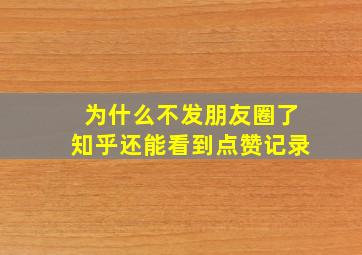 为什么不发朋友圈了
知乎还能看到点赞记录